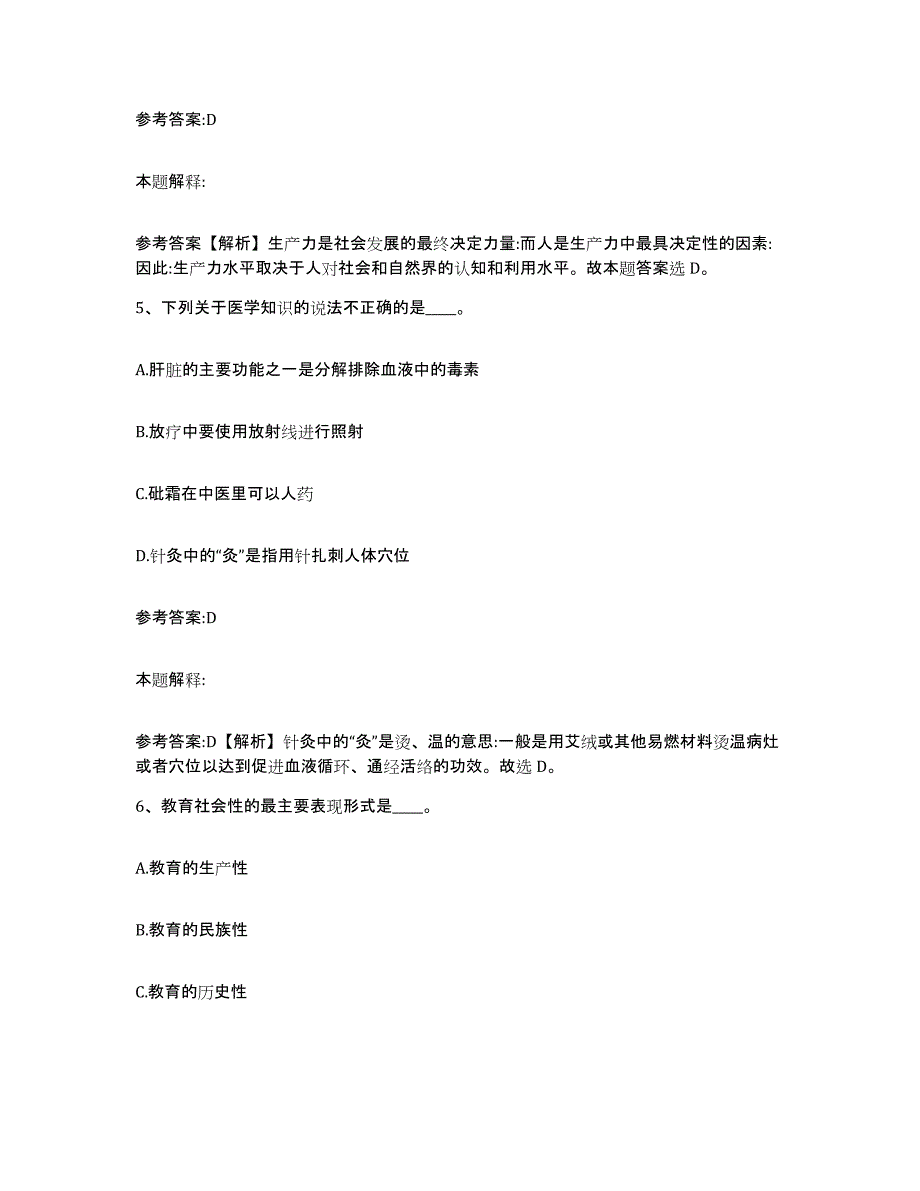 参考答案:D

本题解释:

参考答案【解析】生产力是社会发展的最终决定力量:而人是生产力中最具决定性的因素:因此:生产力水平取决于人对社会和自然界的认知和利用水平。故本题答案选 D。

5、下列关于医学知识的说法不正确的是____。

A.肝脏的主要功能之一是分解排除血液中的毒素

B.放疗中要使用放射线进行照射

C.砒霜在中医里可以人药

D.针灸中的“灸”是指用针扎刺人体穴位

参考答案:D

本题解释:

参考答案:D【解析】针灸中的“灸”是烫、温的意思:一般是用艾绒或其他易燃材料烫温病灶或者穴位以达到促进血液循环、通经活络的功效。故选 D。

6、教育社会性的最主要表现形式是____。

A.教育的生产性

B.教育的民族性

C.教育的历史性